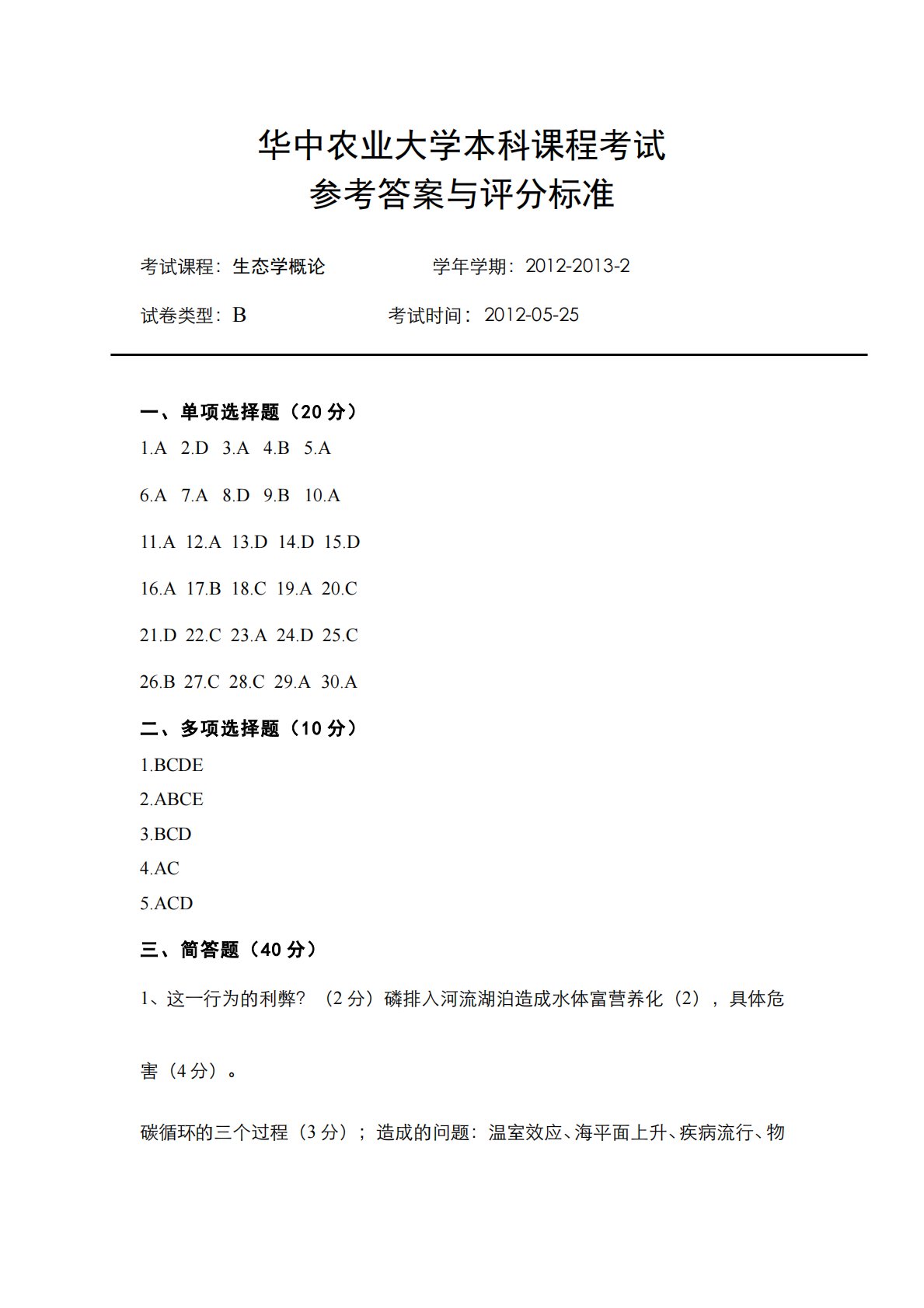 华中农业大学本科课程考试
参考答案与评分标准

考试课程：生态学概论 学年学期：2012-2013-2

试卷类型：B 考试时间：2012-05-25

一、单项选择题（20分）

1.A 2.D 3.A 4.B 5.A

6.A 7.A 8.D 9.B 10.A

11.A 12.A 13.D 14.D 15.D

16.A 17.B 18.C 19.A 20.C

21.D 22.C 23.A 24.D 25.C

26.B 27.C 28.C 29.A 30.A

二、多项选择题（10分）

1.BCDE
2.ABCE
3.BCD
4.AC
5.ACD

三、简答题（40分）

1、这一行为的利弊？（2分）磷排入河流湖泊造成水体富营养化（2），具体危害（4分）。

碳循环的三个过程（3分）；造成的问题：温室效应、海平面上升、疾病流行、物